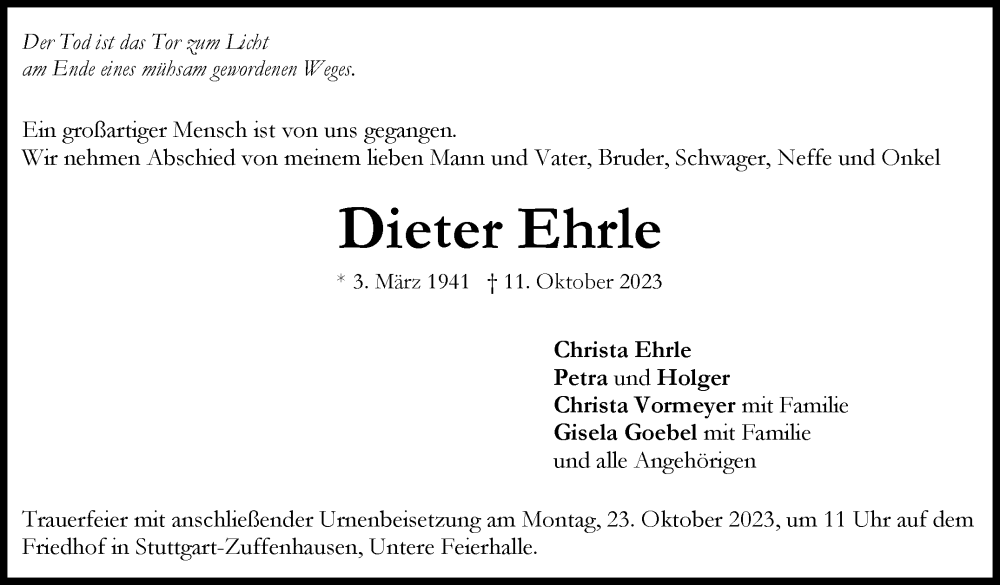 Der Tod ist das Tor zum Licht
am Ende eines mühsam gewordenen Weges.

Ein großartiger Mensch ist von uns gegangen.
Wir nehmen Abschied von meinem lieben Mann und Vater, Bruder, Schwager, Neffe und Onkel

Dieter Ehrle

* 3. März 1941 † 11. Oktober 2023

Christa Ehrle
Petra und Holger
Christa Vormeyer mit Familie
Gisela Goebel mit Familie
und alle Angehörigen

Trauerfeier mit anschließender Urnenbeisetzung am Montag, 23. Oktober 2023, um 11 Uhr auf dem Friedhof in Stuttgart-Zuffenhausen, Untere Feierhalle.